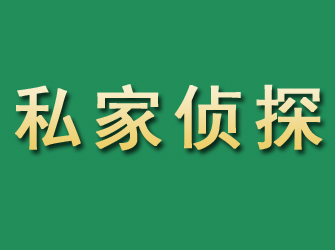 私家侦探